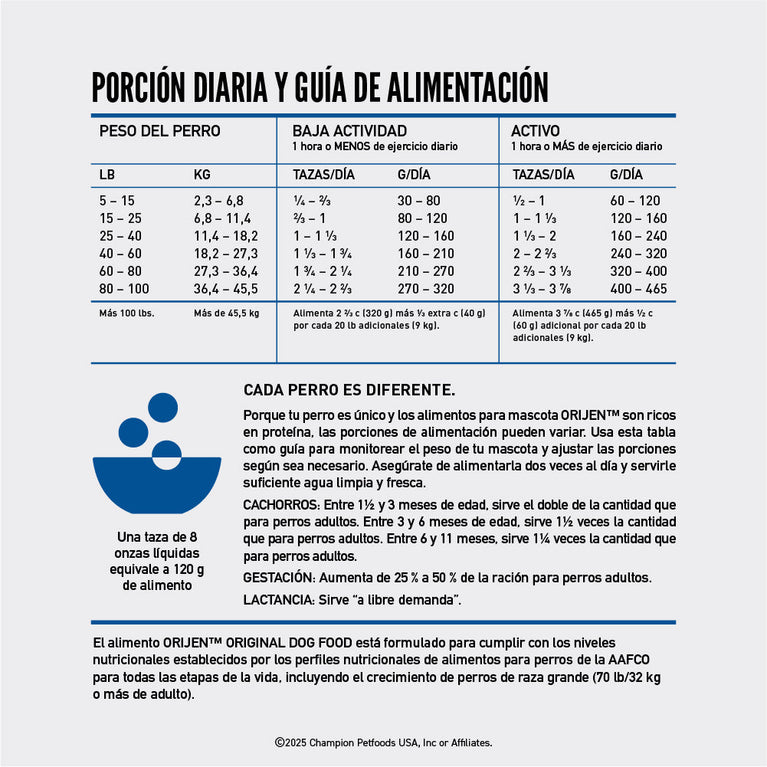 PORCIÓN DIARIA Y GUÍA DE ALIMENTACIÓN

| PESO DEL PERRO | | BAJA ACTIVIDAD 1 hora o MENOS de ejercicio diario | | ACTIVO 1 hora o MÁS de ejercicio diario | |
|---|---|---|---|---|---|
| LB | KG | TAZAS/DÍA | G/DÍA | TAZAS/DÍA | G/DÍA |
| 5 – 15 | 2,3 – 6,8 | ¼ – ⅔ | 30 – 80 | ½ – 1 | 60 – 120 |
| 15 – 25 | 6,8 – 11,4 | ⅔ – 1 | 80 – 120 | 1 – 1 ⅓ | 120 – 160 |
| 25 – 40 | 11,4 – 18,2 | 1 – 1 ⅓ | 120 – 160 | 1 ⅓ – 2 | 160 – 240 |
| 40 – 60 | 18,2 – 27,3 | 1 ⅓ – 1 ¾ | 160 – 210 | 2 – 2 ⅔ | 240 – 320 |
| 60 – 80 | 27,3 – 36,4 | 1 ¾ – 2 ¼ | 210 – 270 | 2 ⅔ – 3 ⅓ | 320 – 400 |
| 80 – 100 | 36,4 – 45,5 | 2 ¼ – 2 ⅔ | 270 – 320 | 3 ⅓ – 3 ⅞ | 400 – 465 |
| Más 100 lbs. | Más de 45,5 kg | Alimenta 2 ⅔ c (320 g) más ⅓ extra c (40 g) por cada 20 lb adicionales (9 kg). | | Alimenta 3 ⅞ c (465 g) más ½ c (60 g) adicional por cada 20 lb adicionales (9 kg). | |

Una taza de 8 onzas líquidas equivale a 120 g de alimento

CADA PERRO ES DIFERENTE.

Porque tu perro es único y los alimentos para mascota ORIJEN™ son ricos en proteína, las porciones de alimentación pueden variar. Usa esta tabla como guía para monitorear el peso de tu mascota y ajustar las porciones según sea necesario. Asegúrate de alimentarla dos veces al día y servirle suficiente agua limpia y fresca.

CACHORROS: Entre 1½ y 3 meses de edad, sirve el doble de la cantidad que para perros adultos. Entre 3 y 6 meses de edad, sirve 1½ veces la cantidad que para perros adultos. Entre 6 y 11 meses, sirve 1¼ veces la cantidad que para perros adultos.

GESTACIÓN: Aumenta de 25 % a 50 % de la ración para perros adultos.

LACTANCIA: Sirve "a libre demanda".

El alimento ORIJEN™ ORIGINAL DOG FOOD está formulado para cumplir con los niveles nutricionales establecidos por los perfiles nutricionales de alimentos para perros de la AAFCO para todas las etapas de la vida, incluyendo el crecimiento de perros de raza grande (70 lb/32 kg o más de adulto).

©2025 Champion Petfoods USA, Inc or Affiliates.